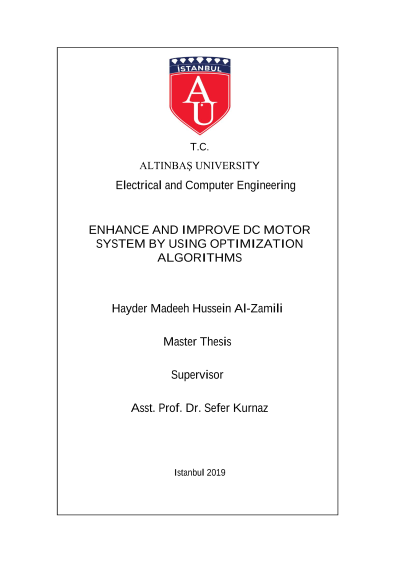 İSTANBUL
AÜ

T.C.
ALTINBAŞ UNIVERSITY
Electrical and Computer Engineering

ENHANCE AND IMPROVE DC MOTOR SYSTEM BY USING OPTIMIZATION ALGORITHMS

Hayder Madeeh Hussein Al-Zamili

Master Thesis

Supervisor

Asst. Prof. Dr. Sefer Kurnaz

Istanbul 2019